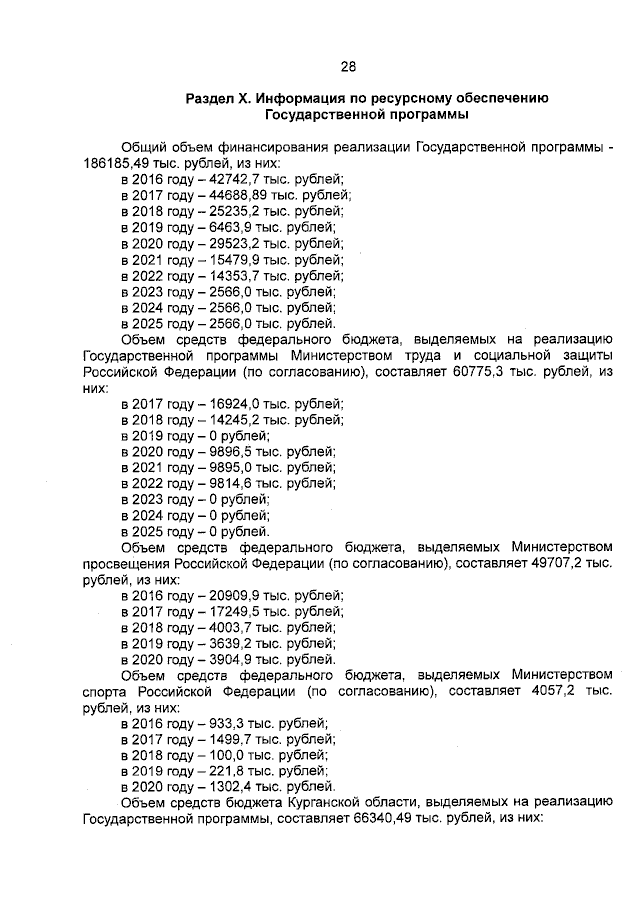 28

Раздел X. Информация по ресурсному обеспечению Государственной программы

Общий объем финансирования реализации Государственной программы - 186185,49 тыс. рублей, из них:
в 2016 году – 42742,7 тыс. рублей;
в 2017 году – 44688,89 тыс. рублей;
в 2018 году – 25235,2 тыс. рублей;
в 2019 году – 6463,9 тыс. рублей;
в 2020 году – 29523,2 тыс. рублей;
в 2021 году – 15479,9 тыс. рублей;
в 2022 году – 14353,7 тыс. рублей;
в 2023 году – 2566,0 тыс. рублей;
в 2024 году – 2566,0 тыс. рублей;
в 2025 году – 2566,0 тыс. рублей.
Объем средств федерального бюджета, выделяемых на реализацию Государственной программы Министерством труда и социальной защиты Российской Федерации (по согласованию), составляет 60775,3 тыс. рублей, из них:
в 2017 году – 16924,0 тыс. рублей;
в 2018 году – 14245,2 тыс. рублей;
в 2019 году – 0 рублей;
в 2020 году – 9896,5 тыс. рублей;
в 2021 году – 9895,0 тыс. рублей;
в 2022 году – 9814,6 тыс. рублей;
в 2023 году – 0 рублей;
в 2024 году – 0 рублей;
в 2025 году – 0 рублей.
Объем средств федерального бюджета, выделяемых Министерством просвещения Российской Федерации (по согласованию), составляет 49707,2 тыс. рублей, из них:
в 2016 году – 20909,9 тыс. рублей;
в 2017 году – 17249,5 тыс. рублей;
в 2018 году – 4003,7 тыс. рублей;
в 2019 году – 3639,2 тыс. рублей;
в 2020 году – 3904,9 тыс. рублей.
Объем средств федерального бюджета, выделяемых Министерством спорта Российской Федерации (по согласованию), составляет 4057,2 тыс. рублей, из них:
в 2016 году – 933,3 тыс. рублей;
в 2017 году – 1499,7 тыс. рублей;
в 2018 году – 100,0 тыс. рублей;
в 2019 году – 221,8 тыс. рублей;
в 2020 году – 1302,4 тыс. рублей.
Объем средств бюджета Курганской области, выделяемых на реализацию Государственной программы, составляет 66340,49 тыс. рублей, из них: